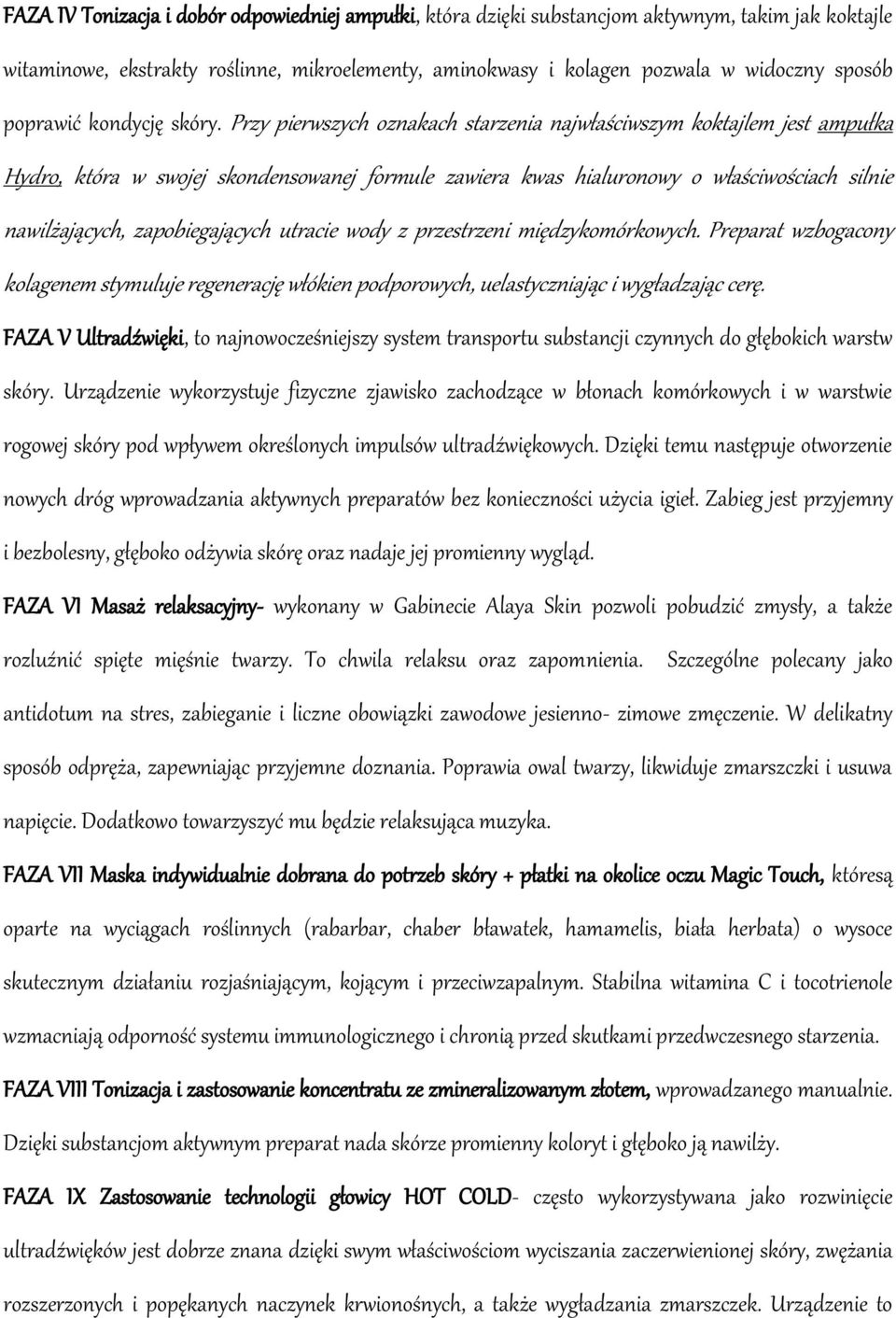 FAZA IV Tonizacja i dobór odpowiedniej ampułki, która dzięki substancjom aktywnym, takim jak koktajle witaminowe, ekstrakty roślinne, mikroelementy, aminokwasy i kolagen pozwala w widoczny sposób poprawić kondycję skóry. Przy pierwszych oznakach starzenia najwłaściwszym koktajlem jest ampułka Hydro, która w swojej skondensowanej formule zawiera kwas hialuronowy o właściwościach silnie nawilżających, zapobiegających utracie wody z przestrzeni międzykomórkowych. Preparat wzbogacony kolagenem stymuluje regenerację włókien podporowych, uelastyczniając i wygładzając cerę.

FAZA V Ultradźwięki, to najnowocześniejszy system transportu substancji czynnych do głębokich warstw skóry. Urządzenie wykorzystuje fizyczne zjawisko zachodzące w błonach komórkowych i w warstwie rogowej skóry pod wpływem określonych impulsów ultradźwiękowych. Dzięki temu następuje otworzenie nowych dróg wprowadzania aktywnych preparatów bez konieczności użycia igieł. Zabieg jest przyjemny i bezbolesny, głęboko odżywia skórę oraz nadaje jej promienny wygląd.

FAZA VI Masaż relaksacyjny- wykonany w Gabinecie Alaya Skin pozwoli pobudzić zmysły, a także rozluźnić spięte mięśnie twarzy. To chwila relaksu oraz zapomnienia. Szczególne polecany jako antidotum na stres, zabieganie i liczne obowiązki zawodowe jesienno- zimowe zmęczenie. W delikatny sposób odpręża, zapewniając przyjemne doznania. Poprawia owal twarzy, likwiduje zmarszczki i usuwa napięcie. Dodatkowo towarzyszyć mu będzie relaksująca muzyka.

FAZA VII Maska indywidualnie dobrana do potrzeb skóry + płatki na okolice oczu Magic Touch, któresą oparte na wyciągach roślinnych (rabarbar, chaber bławatek, hamamelis, biała herbata) o wysoce skutecznym działaniu rozjaśniającym, kojącym i przeciwzapalnym. Stabilna witamina C i tocotrienole wzmacniają odporność systemu immunologicznego i chronią przed skutkami przedwczesnego starzenia.

FAZA VIII Tonizacja i zastosowanie koncentratu ze zmineralizowanym złotem, wprowadzanego manualnie. Dzięki substancjom aktywnym preparat nada skórze promienny koloryt i głęboko ją nawilży.

FAZA IX Zastosowanie technologii głowicy HOT COLD- często wykorzystywana jako rozwinięcie ultradźwięków jest dobrze znana dzięki swym właściwościom wyciszania zaczerwienionej skóry, zwężania rozszerzonych i popękanych naczynek krwionośnych, a także wygładzania zmarszczek. Urządzenie to